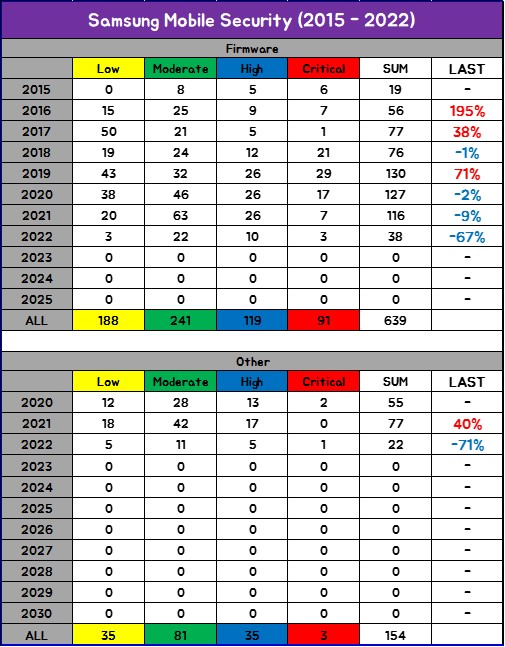 Samsung Mobile Security (2015 - 2022)

Firmware

| | Low | Moderate | High | Critical | SUM | LAST |
|---|---|---|---|---|---|---|
| 2015 | 0 | 8 | 5 | 6 | 19 | - |
| 2016 | 15 | 25 | 9 | 7 | 56 | 195% |
| 2017 | 50 | 21 | 5 | 1 | 77 | 38% |
| 2018 | 19 | 24 | 12 | 21 | 76 | -1% |
| 2019 | 43 | 32 | 26 | 29 | 130 | 71% |
| 2020 | 38 | 46 | 26 | 17 | 127 | -2% |
| 2021 | 20 | 63 | 26 | 7 | 116 | -9% |
| 2022 | 3 | 22 | 10 | 3 | 38 | -67% |
| 2023 | 0 | 0 | 0 | 0 | 0 | - |
| 2024 | 0 | 0 | 0 | 0 | 0 | - |
| 2025 | 0 | 0 | 0 | 0 | 0 | - |
| ALL | 188 | 241 | 119 | 91 | 639 | |

Other

| | Low | Moderate | High | Critical | SUM | LAST |
|---|---|---|---|---|---|---|
| 2020 | 12 | 28 | 13 | 2 | 55 | - |
| 2021 | 18 | 42 | 17 | 0 | 77 | 40% |
| 2022 | 5 | 11 | 5 | 1 | 22 | -71% |
| 2023 | 0 | 0 | 0 | 0 | 0 | - |
| 2024 | 0 | 0 | 0 | 0 | 0 | - |
| 2025 | 0 | 0 | 0 | 0 | 0 | - |
| 2026 | 0 | 0 | 0 | 0 | 0 | - |
| 2027 | 0 | 0 | 0 | 0 | 0 | - |
| 2028 | 0 | 0 | 0 | 0 | 0 | - |
| 2029 | 0 | 0 | 0 | 0 | 0 | - |
| 2030 | 0 | 0 | 0 | 0 | 0 | - |
| ALL | 35 | 81 | 35 | 3 | 154 | |